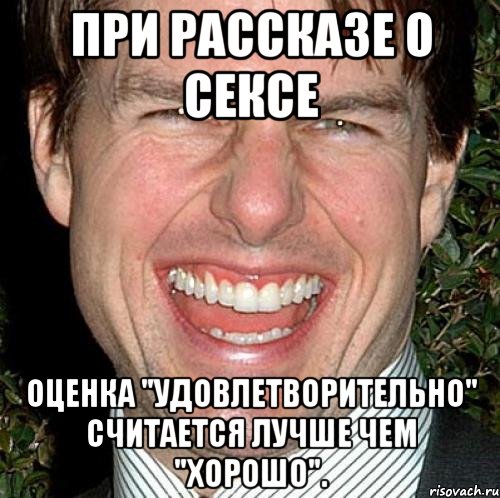 ПРИ РАССКАЗЕ О СЕКСЕ

ОЦЕНКА "УДОВЛЕТВОРИТЕЛЬНО" СЧИТАЕТСЯ ЛУЧШЕ ЧЕМ "ХОРОШО".

risovach.ru